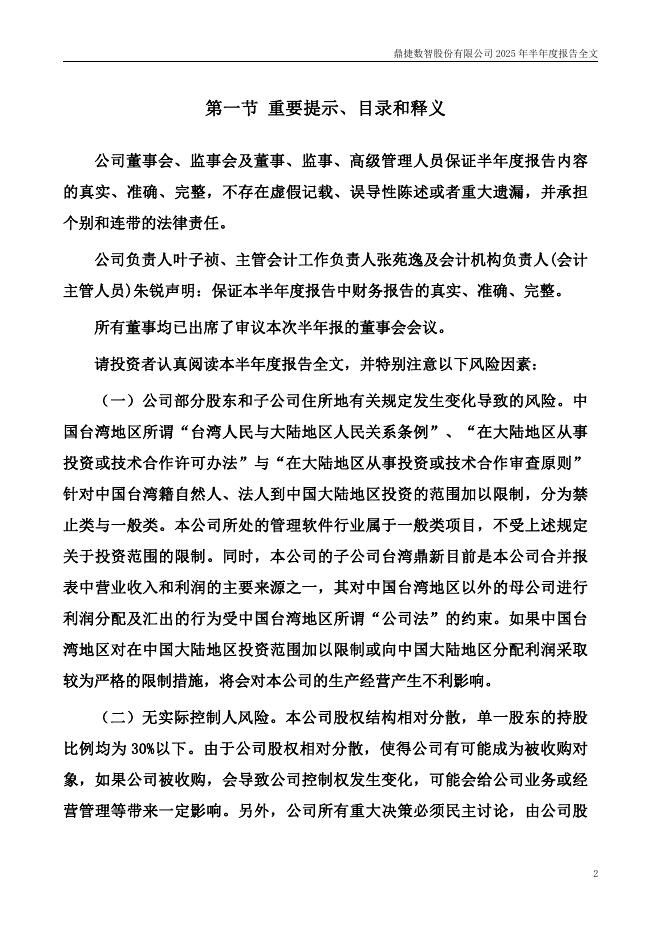 鼎捷数智股份有限公司 2025 年半年度报告全文

第一节 重要提示、目录和释义

公司董事会、监事会及董事、监事、高级管理人员保证半年度报告内容的真实、准确、完整，不存在虚假记载、误导性陈述或者重大遗漏，并承担个别和连带的法律责任。

公司负责人叶子祯、主管会计工作负责人张苑逸及会计机构负责人(会计主管人员)朱锐声明：保证本半年度报告中财务报告的真实、准确、完整。

所有董事均已出席了审议本次半年报的董事会会议。

请投资者认真阅读本半年度报告全文，并特别注意以下风险因素：

（一）公司部分股东和子公司住所地有关规定发生变化导致的风险。中国台湾地区所谓“台湾人民与大陆地区人民关系条例”、“在大陆地区从事投资或技术合作许可办法”与“在大陆地区从事投资或技术合作审查原则”针对中国台湾籍自然人、法人到中国大陆地区投资的范围加以限制，分为禁止类与一般类。本公司所处的管理软件行业属于一般类项目，不受上述规定关于投资范围的限制。同时，本公司的子公司台湾鼎新目前是本公司合并报表中营业收入和利润的主要来源之一，其对中国台湾地区以外的母公司进行利润分配及汇出的行为受中国台湾地区所谓“公司法”的约束。如果中国台湾地区对在中国大陆地区投资范围加以限制或向中国大陆地区分配利润采取较为严格的限制措施，将会对本公司的生产经营产生不利影响。

（二）无实际控制人风险。本公司股权结构相对分散，单一股东的持股比例均为 30%以下。由于公司股权相对分散，使得公司有可能成为被收购对象，如果公司被收购，会导致公司控制权发生变化，可能会给公司业务或经营管理等带来一定影响。另外，公司所有重大决策必须民主讨论，由公司股

2